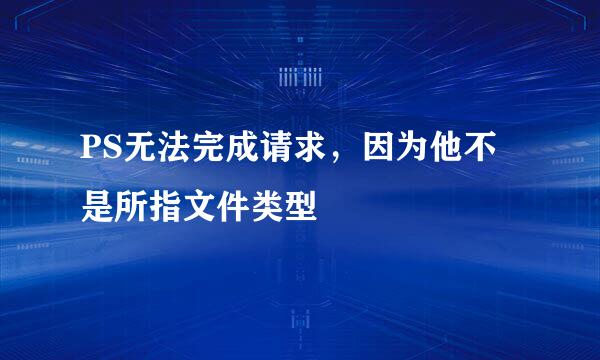 PS无法完成请求，因为他不是所指文件类型